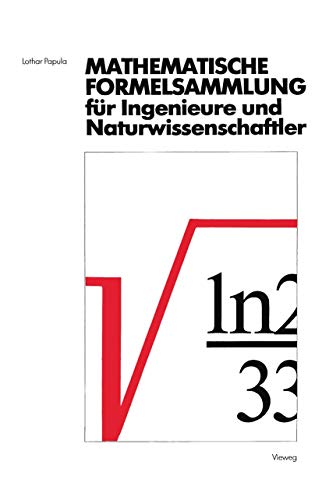 Lothar Papula

MATHEMATISCHE FORMELSAMMLUNG für Ingenieure und Naturwissenschaftler

$\sqrt{\frac{\ln 2}{33}}$

Vieweg